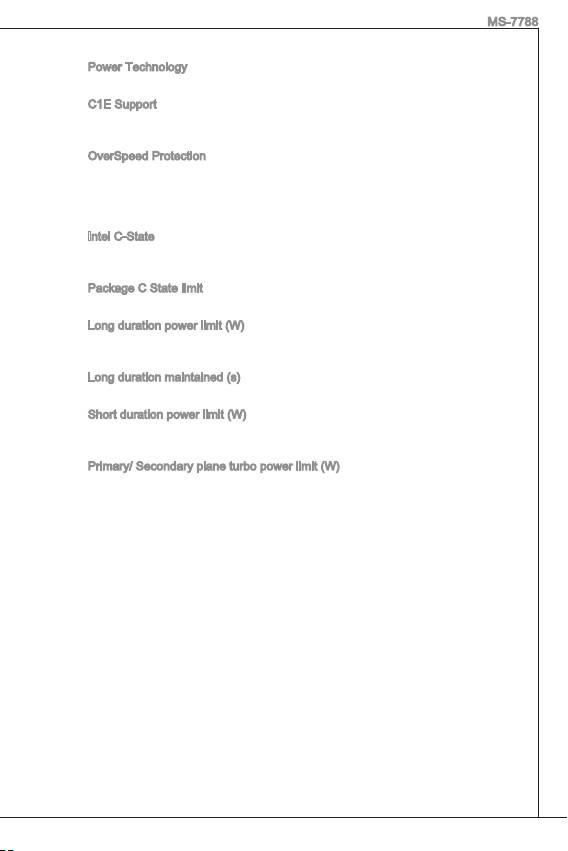 MS-7788

Power Technology

C1E Support

OverSpeed Protection

Intel C-State

Package C State limit

Long duration power limit (W)

Long duration maintained (s)

Short duration power limit (W)

Primary/ Secondary plane turbo power limit (W)